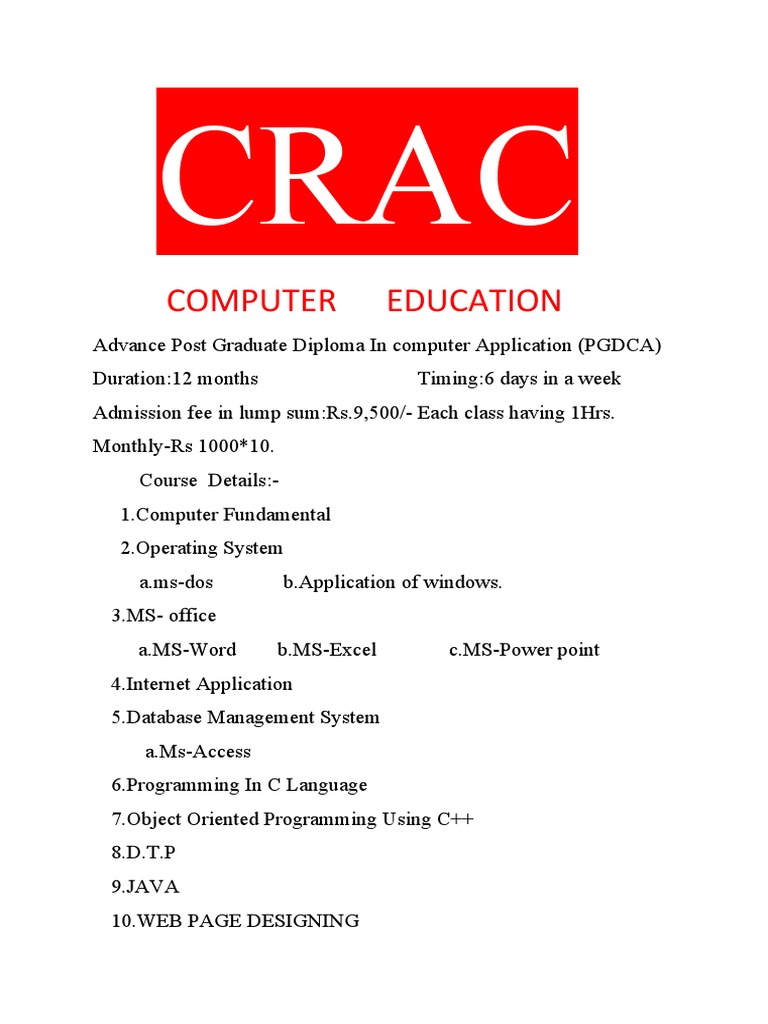 CRAC

COMPUTER EDUCATION

Advance Post Graduate Diploma In computer Application (PGDCA)

Duration:12 months Timing:6 days in a week

Admission fee in lump sum:Rs.9,500/- Each class having 1Hrs.

Monthly-Rs 1000*10.

Course Details:-

1.Computer Fundamental

2.Operating System

a.ms-dos b.Application of windows.

3.MS- office

a.MS-Word b.MS-Excel c.MS-Power point

4.Internet Application

5.Database Management System

a.Ms-Access

6.Programming In C Language

7.Object Oriented Programming Using C++

8.D.T.P

9.JAVA

10.WEB PAGE DESIGNING